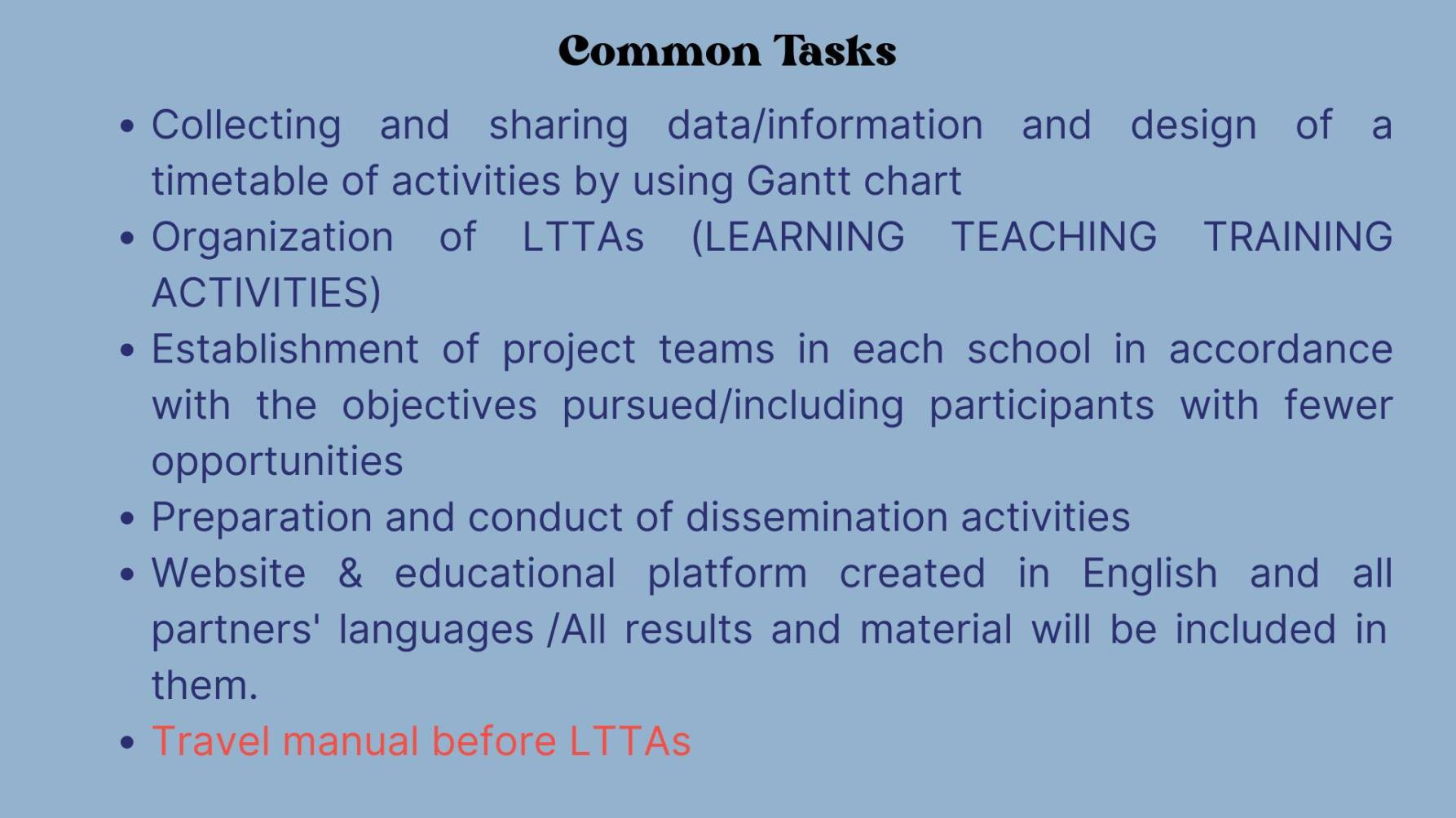 Common Tasks

• Collecting and sharing data/information and design of a timetable of activities by using Gantt chart
• Organization of LTTAs (LEARNING TEACHING TRAINING ACTIVITIES)
• Establishment of project teams in each school in accordance with the objectives pursued/including participants with fewer opportunities
• Preparation and conduct of dissemination activities
• Website & educational platform created in English and all partners' languages /All results and material will be included in them.
• Travel manual before LTTAs